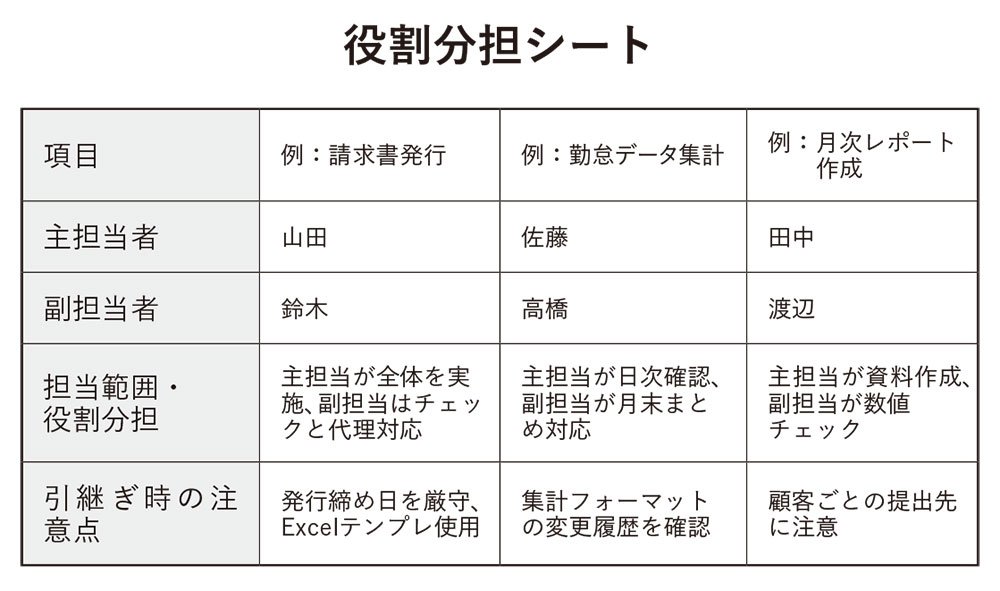 役割分担シート

| 項目 | 例：請求書発行 | 例：勤怠データ集計 | 例：月次レポート作成 |
|---|---|---|---|
| 主担当者 | 山田 | 佐藤 | 田中 |
| 副担当者 | 鈴木 | 高橋 | 渡辺 |
| 担当範囲・役割分担 | 主担当が全体を実施、副担当はチェックと代理対応 | 主担当が日次確認、副担当が月末まとめ対応 | 主担当が資料作成、副担当が数値チェック |
| 引継ぎ時の注意点 | 発行締め日を厳守、Excelテンプレ使用 | 集計フォーマットの変更履歴を確認 | 顧客ごとの提出先に注意 |